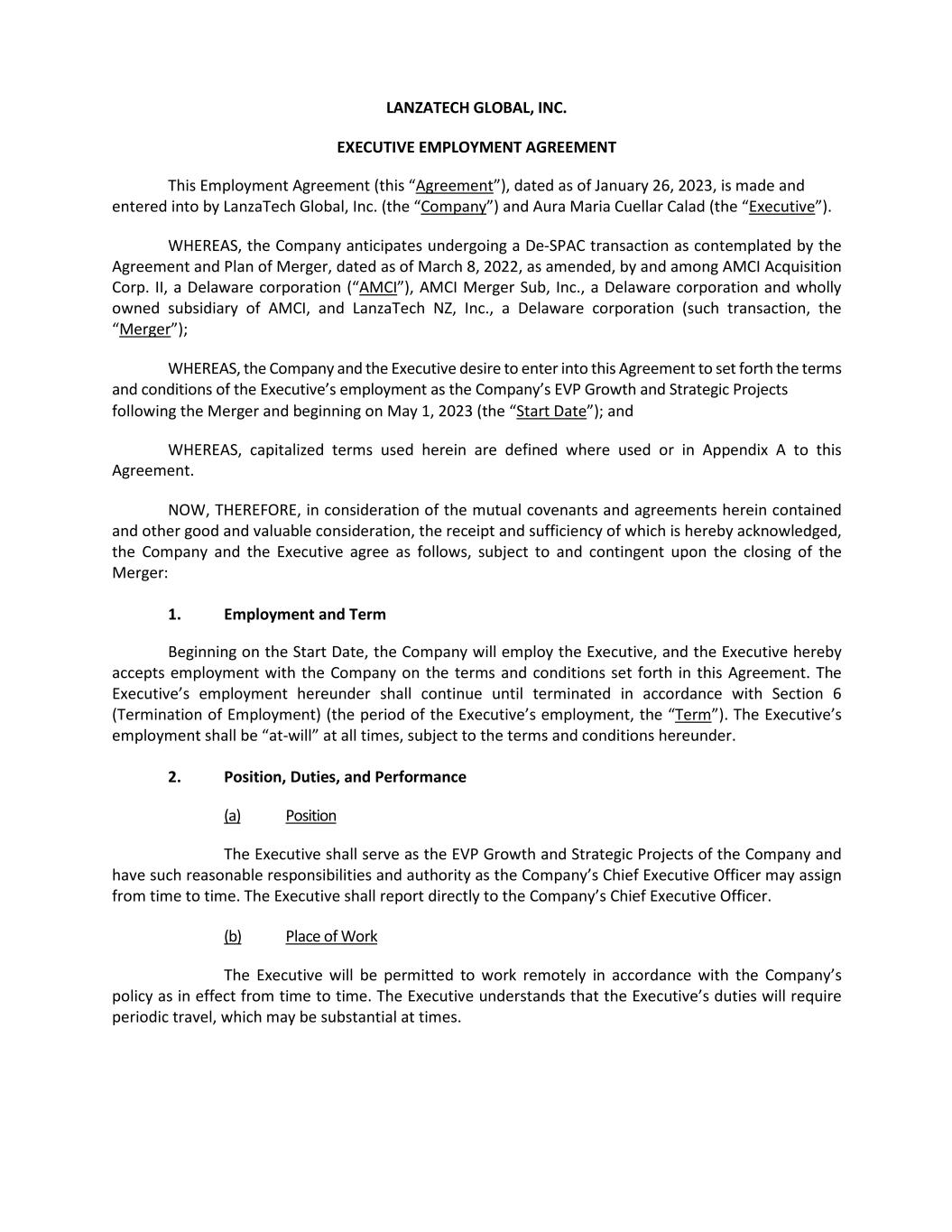 LANZATECH GLOBAL, INC.

EXECUTIVE EMPLOYMENT AGREEMENT

This Employment Agreement (this “Agreement”), dated as of January 26, 2023, is made and entered into by LanzaTech Global, Inc. (the “Company”) and Aura Maria Cuellar Calad (the “Executive”).

WHEREAS, the Company anticipates undergoing a De-SPAC transaction as contemplated by the Agreement and Plan of Merger, dated as of March 8, 2022, as amended, by and among AMCI Acquisition Corp. II, a Delaware corporation (“AMCI”), AMCI Merger Sub, Inc., a Delaware corporation and wholly owned subsidiary of AMCI, and LanzaTech NZ, Inc., a Delaware corporation (such transaction, the “Merger”);

WHEREAS, the Company and the Executive desire to enter into this Agreement to set forth the terms and conditions of the Executive’s employment as the Company’s EVP Growth and Strategic Projects following the Merger and beginning on May 1, 2023 (the “Start Date”); and

WHEREAS, capitalized terms used herein are defined where used or in Appendix A to this Agreement.

NOW, THEREFORE, in consideration of the mutual covenants and agreements herein contained and other good and valuable consideration, the receipt and sufficiency of which is hereby acknowledged, the Company and the Executive agree as follows, subject to and contingent upon the closing of the Merger:

1. Employment and Term

Beginning on the Start Date, the Company will employ the Executive, and the Executive hereby accepts employment with the Company on the terms and conditions set forth in this Agreement. The Executive’s employment hereunder shall continue until terminated in accordance with Section 6 (Termination of Employment) (the period of the Executive’s employment, the “Term”). The Executive’s employment shall be “at-will” at all times, subject to the terms and conditions hereunder.

2. Position, Duties, and Performance

(a) Position

The Executive shall serve as the EVP Growth and Strategic Projects of the Company and have such reasonable responsibilities and authority as the Company’s Chief Executive Officer may assign from time to time. The Executive shall report directly to the Company’s Chief Executive Officer.

(b) Place of Work

The Executive will be permitted to work remotely in accordance with the Company’s policy as in effect from time to time. The Executive understands that the Executive’s duties will require periodic travel, which may be substantial at times.